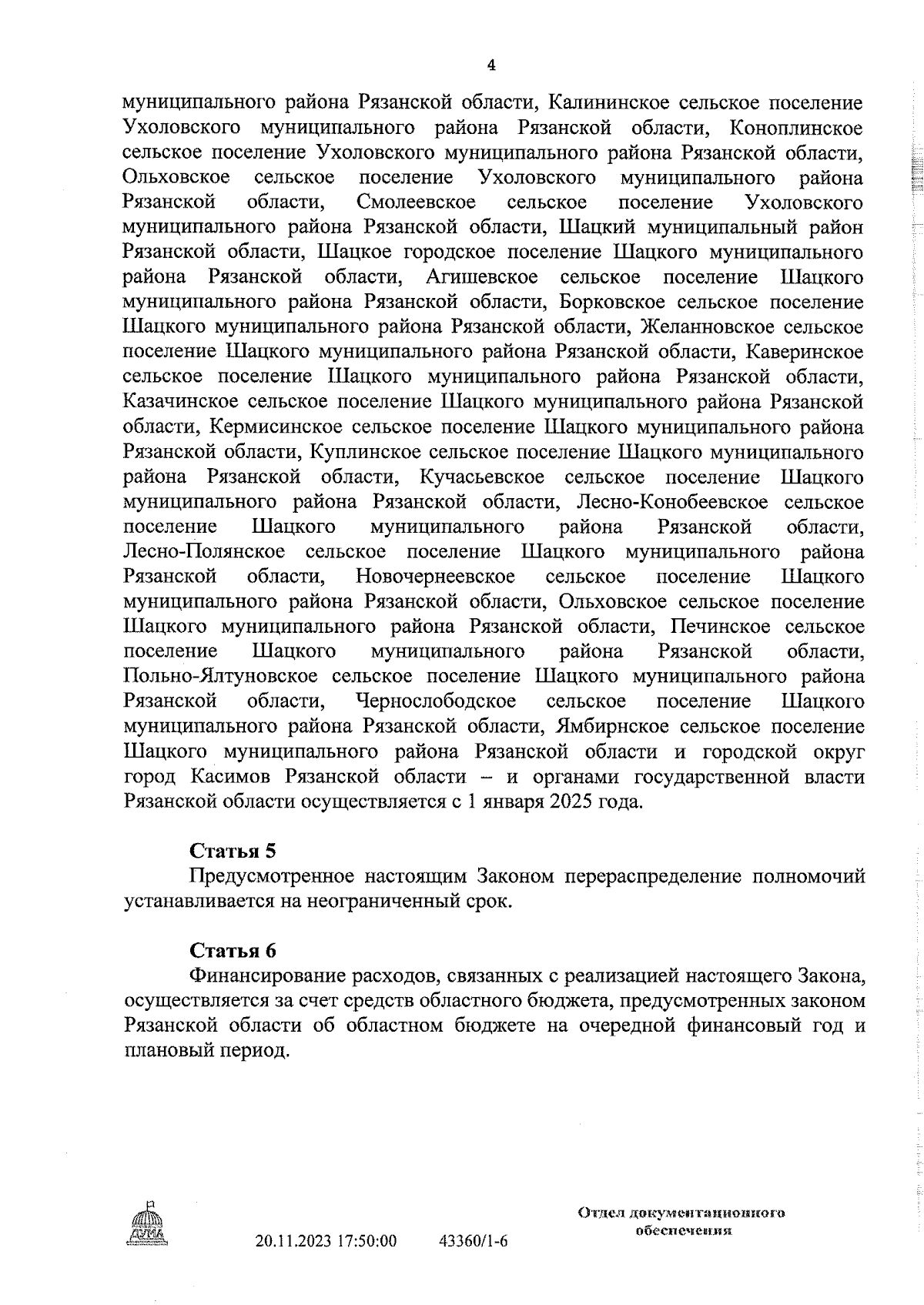 4

муниципального района Рязанской области, Калининское сельское поселение Ухоловского муниципального района Рязанской области, Коноплинское сельское поселение Ухоловского муниципального района Рязанской области, Ольховское сельское поселение Ухоловского муниципального района Рязанской области, Смолеевское сельское поселение Ухоловского муниципального района Рязанской области, Шацкий муниципальный район Рязанской области, Шацкое городское поселение Шацкого муниципального района Рязанской области, Агишевское сельское поселение Шацкого муниципального района Рязанской области, Борковское сельское поселение Шацкого муниципального района Рязанской области, Желанновское сельское поселение Шацкого муниципального района Рязанской области, Каверинское сельское поселение Шацкого муниципального района Рязанской области, Казачинское сельское поселение Шацкого муниципального района Рязанской области, Кермисинское сельское поселение Шацкого муниципального района Рязанской области, Куплинское сельское поселение Шацкого муниципального района Рязанской области, Кучасьевское сельское поселение Шацкого муниципального района Рязанской области, Лесно-Конобеевское сельское поселение Шацкого муниципального района Рязанской области, Лесно-Полянское сельское поселение Шацкого муниципального района Рязанской области, Новочернеевское сельское поселение Шацкого муниципального района Рязанской области, Ольховское сельское поселение Шацкого муниципального района Рязанской области, Печинское сельское поселение Шацкого муниципального района Рязанской области, Польно-Ялтуновское сельское поселение Шацкого муниципального района Рязанской области, Чернослободское сельское поселение Шацкого муниципального района Рязанской области, Ямбирнское сельское поселение Шацкого муниципального района Рязанской области и городской округ город Касимов Рязанской области – и органами государственной власти Рязанской области осуществляется с 1 января 2025 года.

Статья 5
Предусмотренное настоящим Законом перераспределение полномочий устанавливается на неограниченный срок.

Статья 6
Финансирование расходов, связанных с реализацией настоящего Закона, осуществляется за счет средств областного бюджета, предусмотренных законом Рязанской области об областном бюджете на очередной финансовый год и плановый период.

ДУМА

20.11.2023 17:50:00 43360/1-6

Отдел документационного обеспечения